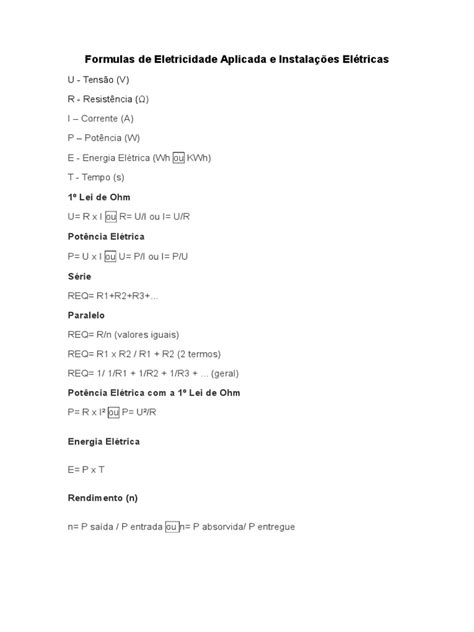 Formulas de Eletricidade Aplicada e Instalações Elétricas

U - Tensão (V)

R - Resistência (Ω)

I – Corrente (A)

P – Potência (W)

E - Energia Elétrica (Wh ou KWh)

T - Tempo (s)

1º Lei de Ohm

U= R x I ou R= U/I ou I= U/R

Potência Elétrica

P= U x I ou U= P/I ou I= P/U

Série

REQ= R1+R2+R3+...

Paralelo

REQ= R/n (valores iguais)

REQ= R1 x R2 / R1 + R2 (2 termos)

REQ= 1/ 1/R1 + 1/R2 + 1/R3 + ... (geral)

Potência Elétrica com a 1º Lei de Ohm

P= R x I² ou P= U²/R

Energia Elétrica

E= P x T

Rendimento (n)

n= P saída / P entrada ou n= P absorvida/ P entregue